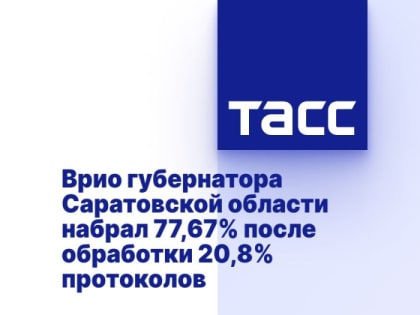 ТАСС

Врио губернатора Саратовской области набрал 77,67% после обработки 20,8% протоколов